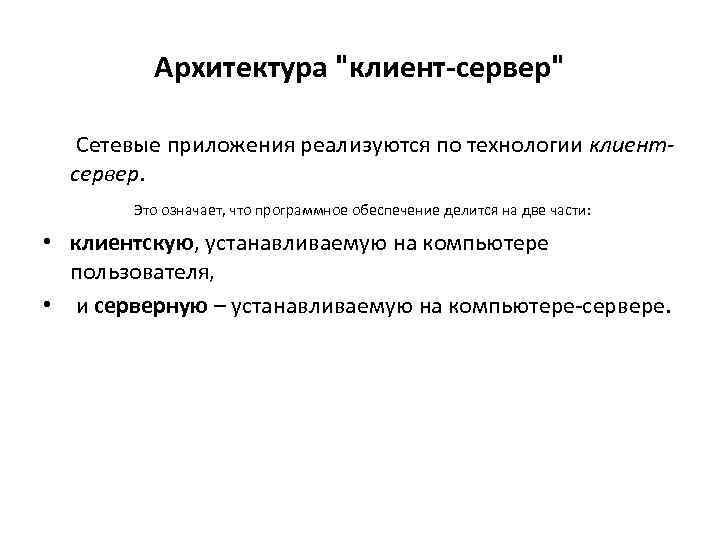 Архитектура "клиент-сервер"

Сетевые приложения реализуются по технологии клиент-сервер.

Это означает, что программное обеспечение делится на две части:

• клиентскую, устанавливаемую на компьютере пользователя,
• и серверную – устанавливаемую на компьютере-сервере.